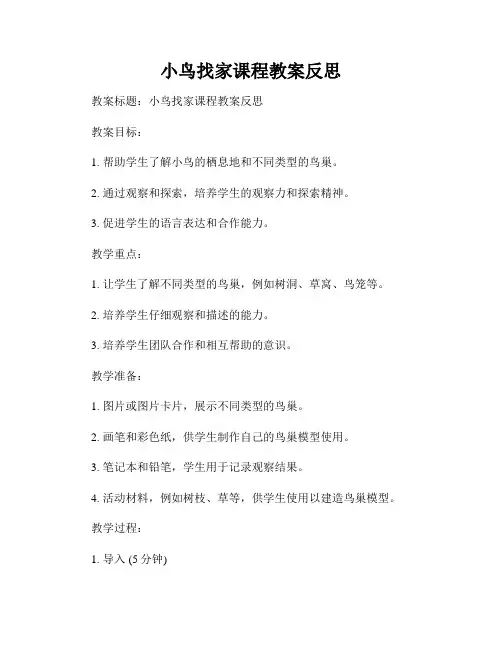 小鸟找家课程教案反思

教案标题：小鸟找家课程教案反思

教案目标：

1. 帮助学生了解小鸟的栖息地和不同类型的鸟巢。

2. 通过观察和探索，培养学生的观察力和探索精神。

3. 促进学生的语言表达和合作能力。

教学重点：

1. 让学生了解不同类型的鸟巢，例如树洞、草窝、鸟笼等。

2. 培养学生仔细观察和描述的能力。

3. 培养学生团队合作和相互帮助的意识。

教学准备：

1. 图片或图片卡片，展示不同类型的鸟巢。

2. 画笔和彩色纸，供学生制作自己的鸟巢模型使用。

3. 笔记本和铅笔，学生用于记录观察结果。

4. 活动材料，例如树枝、草等，供学生使用以建造鸟巢模型。

教学过程：

1. 导入 (5 分钟)